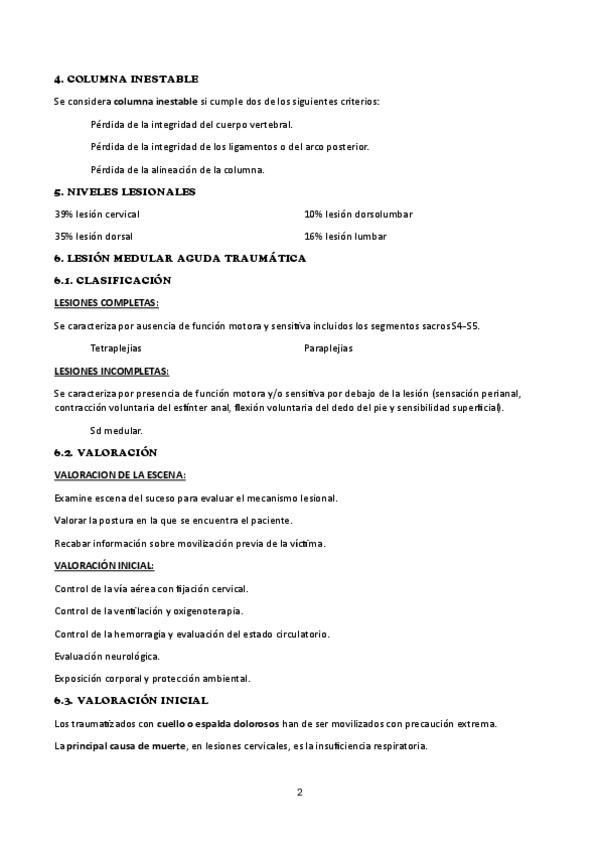 4. COLUMNA INESTABLE

Se considera columna inestable si cumple dos de los siguientes criterios:

Pérdida de la integridad del cuerpo vertebral.

Pérdida de la integridad de los ligamentos o del arco posterior.

Pérdida de la alineación de la columna.

5. NIVELES LESIONALES

39% lesión cervical

35% lesión dorsal

10% lesión dorsolumbar

16% lesión lumbar

6. LESIÓN MEDULAR AGUDA TRAUMÁTICA

6.1. CLASIFICACIÓN

LESIONES COMPLETAS:

Se caracteriza por ausencia de función motora y sensitiva incluidos los segmentos sacros S4-S5.

Tetraplejias

Paraplejias

LESIONES INCOMPLETAS:

Se caracteriza por presencia de función motora y/o sensitiva por debajo de la lesión (sensación perianal, contracción voluntaria del esfínter anal, flexión voluntaria del dedo del pie y sensibilidad superficial).

Sd medular.

6.2. VALORACIÓN

VALORACION DE LA ESCENA:

Examine escena del suceso para evaluar el mecanismo lesional.

Valorar la postura en la que se encuentra el paciente.

Recabar información sobre movilización previa de la víctima.

VALORACIÓN INICIAL:

Control de la vía aérea con fijación cervical.

Control de la ventilación y oxigenoterapia.

Control de la hemorragia y evaluación del estado circulatorio.

Evaluación neurológica.

Exposición corporal y protección ambiental.

6.3. VALORACIÓN INICIAL

Los traumatizados con cuello o espalda dolorosos han de ser movilizados con precaución extrema.

La principal causa de muerte, en lesiones cervicales, es la insuficiencia respiratoria.

2